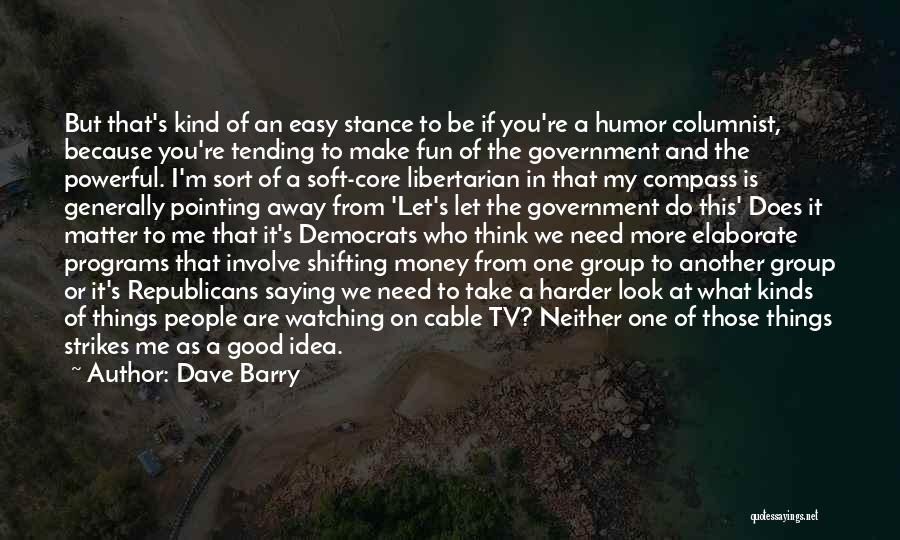 But that's kind of an easy stance to be if you're a humor columnist, because you're tending to make fun of the government and the powerful. I'm sort of a soft-core libertarian in that my compass is generally pointing away from 'Let's let the government do this' Does it matter to me that it's Democrats who think we need more elaborate programs that involve shifting money from one group to another group or it's Republicans saying we need to take a harder look at what kinds of things people are watching on cable TV? Neither one of those things strikes me as a good idea.

~ Author: Dave Barry

quotessayings.net